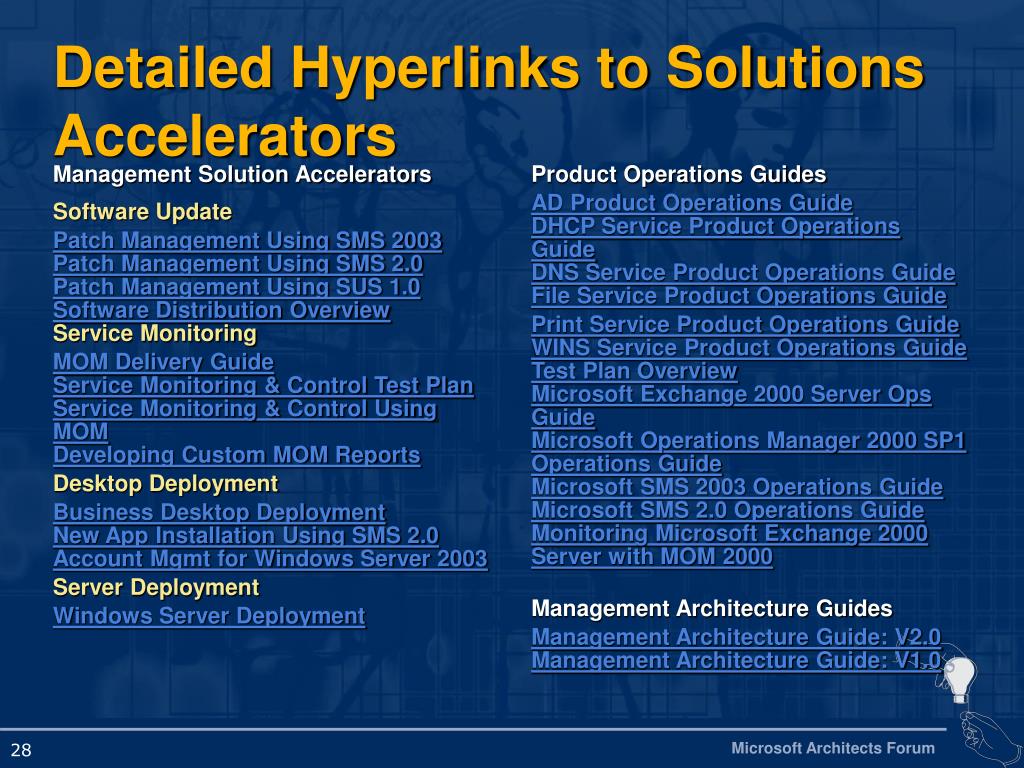 Detailed Hyperlinks to Solutions Accelerators

Management Solution Accelerators

Software Update

Patch Management Using SMS 2003
Patch Management Using SMS 2.0
Patch Management Using SUS 1.0
Software Distribution Overview

Service Monitoring

MOM Delivery Guide
Service Monitoring & Control Test Plan
Service Monitoring & Control Using MOM
Developing Custom MOM Reports

Desktop Deployment

Business Desktop Deployment
New App Installation Using SMS 2.0
Account Mgmt for Windows Server 2003

Server Deployment

Windows Server Deployment

Product Operations Guides

AD Product Operations Guide
DHCP Service Product Operations Guide
DNS Service Product Operations Guide
File Service Product Operations Guide
Print Service Product Operations Guide
WINS Service Product Operations Guide
Test Plan Overview
Microsoft Exchange 2000 Server Ops Guide
Microsoft Operations Manager 2000 SP1 Operations Guide
Microsoft SMS 2003 Operations Guide
Microsoft SMS 2.0 Operations Guide
Monitoring Microsoft Exchange 2000 Server with MOM 2000

Management Architecture Guides

Management Architecture Guide: V2.0
Management Architecture Guide: V1.0

28

Microsoft Architects Forum